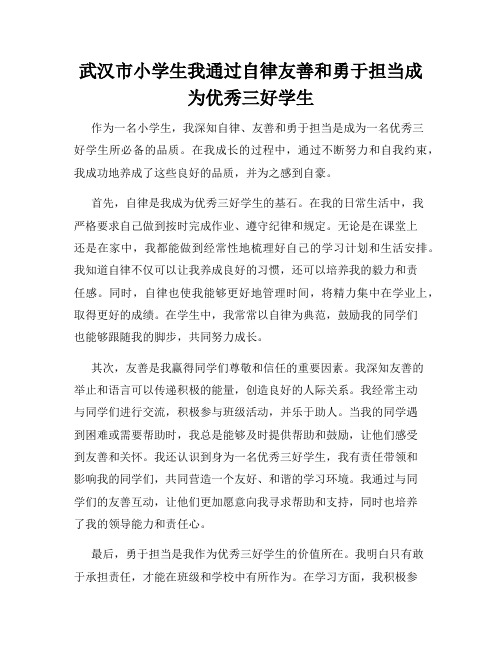 武汉市小学生我通过自律友善和勇于担当成为优秀三好学生

作为一名小学生，我深知自律、友善和勇于担当是成为一名优秀三好学生所必备的品质。在我成长的过程中，通过不断努力和自我约束，我成功地养成了这些良好的品质，并为之感到自豪。

首先，自律是我成为优秀三好学生的基石。在我的日常生活中，我严格要求自己做到按时完成作业、遵守纪律和规定。无论是在课堂上还是在家中，我都能做到经常性地梳理好自己的学习计划和生活安排。我知道自律不仅可以让我养成良好的习惯，还可以培养我的毅力和责任感。同时，自律也使我能够更好地管理时间，将精力集中在学业上，取得更好的成绩。在学生中，我常常以自律为典范，鼓励我的同学们也能够跟随我的脚步，共同努力成长。

其次，友善是我赢得同学们尊敬和信任的重要因素。我深知友善的举止和语言可以传递积极的能量，创造良好的人际关系。我经常主动与同学们进行交流，积极参与班级活动，并乐于助人。当我的同学遇到困难或需要帮助时，我总是能够及时提供帮助和鼓励，让他们感受到友善和关怀。我还认识到身为一名优秀三好学生，我有责任带领和影响我的同学们，共同营造一个友好、和谐的学习环境。我通过与同学们的友善互动，让他们更加愿意向我寻求帮助和支持，同时也培养了我的领导能力和责任心。

最后，勇于担当是我作为优秀三好学生的价值所在。我明白只有敢于承担责任，才能在班级和学校中有所作为。在学习方面，我积极参